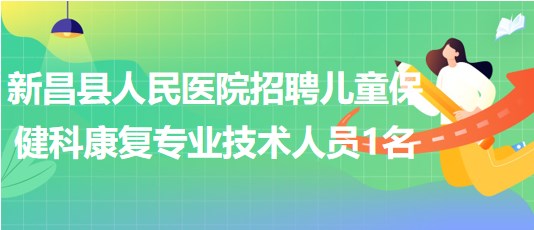 新昌县人民医院招聘儿童保健科康复专业技术人员1名